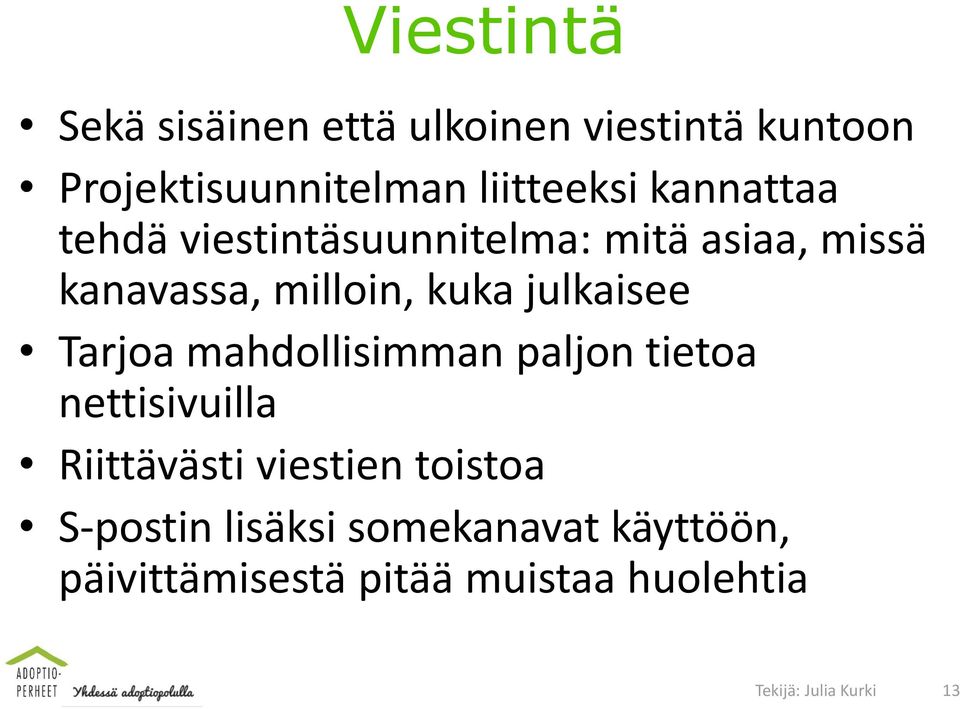 Viestintä

• Sekä sisäinen että ulkoinen viestintä kuntoon
• Projektisuunnitelman liitteeksi kannattaa tehdä viestintäsuunnitelma: mitä asiaa, missä kanavassa, milloin, kuka julkaisee
• Tarjoa mahdollisimman paljon tietoa nettisivuilla
• Riittävästi viestien toistoa
• S-postin lisäksi somekanavat käyttöön, päivittämisestä pitää muistaa huolehtia

ADOPTIO-PERHEET Yhdessä adoptiopolulla

Tekijä: Julia Kurki

13